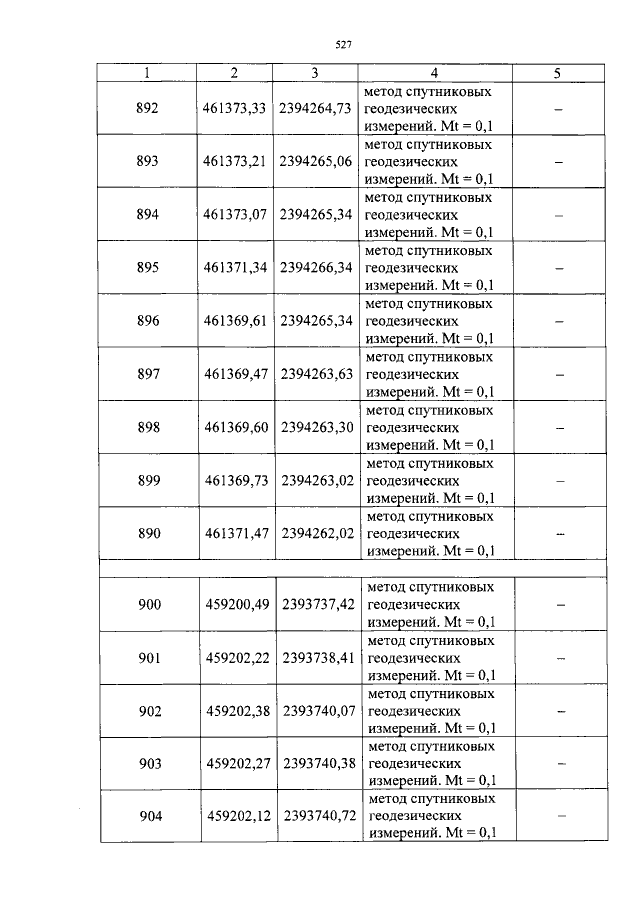 527

| 1 | 2 | 3 | 4 | 5 |
|---|---|---|---|---|
| 892 | 461373,33 | 2394264,73 | метод спутниковых геодезических измерений. Mt = 0,1 | – |
| 893 | 461373,21 | 2394265,06 | метод спутниковых геодезических измерений. Mt = 0,1 | – |
| 894 | 461373,07 | 2394265,34 | метод спутниковых геодезических измерений. Mt = 0,1 | – |
| 895 | 461371,34 | 2394266,34 | метод спутниковых геодезических измерений. Mt = 0,1 | – |
| 896 | 461369,61 | 2394265,34 | метод спутниковых геодезических измерений. Mt = 0,1 | – |
| 897 | 461369,47 | 2394263,63 | метод спутниковых геодезических измерений. Mt = 0,1 | – |
| 898 | 461369,60 | 2394263,30 | метод спутниковых геодезических измерений. Mt = 0,1 | – |
| 899 | 461369,73 | 2394263,02 | метод спутниковых геодезических измерений. Mt = 0,1 | – |
| 890 | 461371,47 | 2394262,02 | метод спутниковых геодезических измерений. Mt = 0,1 | – |
| | | | | |
| 900 | 459200,49 | 2393737,42 | метод спутниковых геодезических измерений. Mt = 0,1 | – |
| 901 | 459202,22 | 2393738,41 | метод спутниковых геодезических измерений. Mt = 0,1 | – |
| 902 | 459202,38 | 2393740,07 | метод спутниковых геодезических измерений. Mt = 0,1 | – |
| 903 | 459202,27 | 2393740,38 | метод спутниковых геодезических измерений. Mt = 0,1 | – |
| 904 | 459202,12 | 2393740,72 | метод спутниковых геодезических измерений. Mt = 0,1 | – |